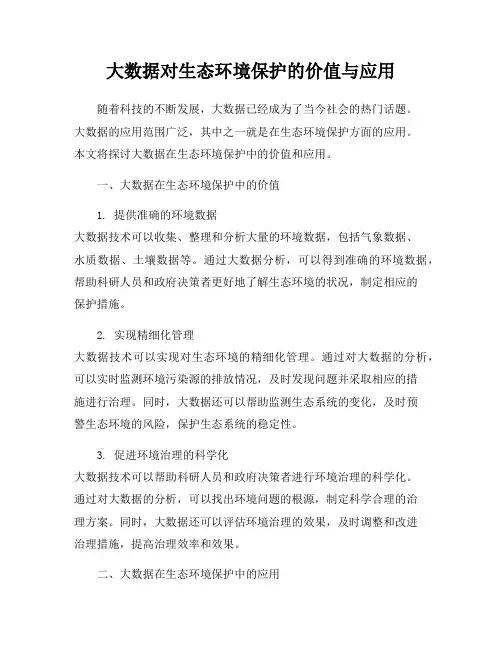 大数据对生态环境保护的价值与应用

随着科技的不断发展，大数据已经成为了当今社会的热门话题。大数据的应用范围广泛，其中之一就是在生态环境保护方面的应用。本文将探讨大数据在生态环境保护中的价值和应用。

一、大数据在生态环境保护中的价值

1. 提供准确的环境数据
大数据技术可以收集、整理和分析大量的环境数据，包括气象数据、水质数据、土壤数据等。通过大数据分析，可以得到准确的环境数据，帮助科研人员和政府决策者更好地了解生态环境的状况，制定相应的保护措施。

2. 实现精细化管理
大数据技术可以实现对生态环境的精细化管理。通过对大数据的分析，可以实时监测环境污染源的排放情况，及时发现问题并采取相应的措施进行治理。同时，大数据还可以帮助监测生态系统的变化，及时预警生态环境的风险，保护生态系统的稳定性。

3. 促进环境治理的科学化
大数据技术可以帮助科研人员和政府决策者进行环境治理的科学化。通过对大数据的分析，可以找出环境问题的根源，制定科学合理的治理方案。同时，大数据还可以评估环境治理的效果，及时调整和改进治理措施，提高治理效率和效果。

二、大数据在生态环境保护中的应用